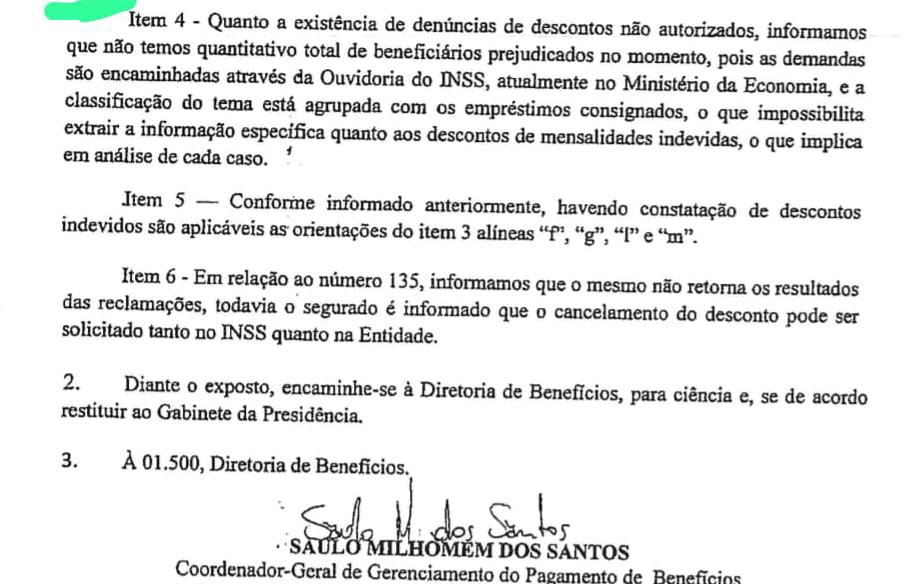 Item 4 - Quanto a existência de denúncias de descontos não autorizados, informamos que não temos quantitativo total de beneficiários prejudicados no momento, pois as demandas são encaminhadas através da Ouvidoria do INSS, atualmente no Ministério da Economia, e a classificação do tema está agrupada com os empréstimos consignados, o que impossibilita extrair a informação específica quanto aos descontos de mensalidades indevidas, o que implica em análise de cada caso.

Item 5 — Conforme informado anteriormente, havendo constatação de descontos indevidos são aplicáveis as orientações do item 3 alíneas "f", "g", "l" e "m".

Item 6 - Em relação ao número 135, informamos que o mesmo não retorna os resultados das reclamações, todavia o segurado é informado que o cancelamento do desconto pode ser solicitado tanto no INSS quanto na Entidade.

2. Diante o exposto, encaminhe-se à Diretoria de Benefícios, para ciência e, se de acordo restituir ao Gabinete da Presidência.

3. À 01.500, Diretoria de Benefícios.

Saulo M. dos Santos
SAULO MILHOMEM DOS SANTOS
Coordenador-Geral de Gerenciamento do Pagamento de Benefícios